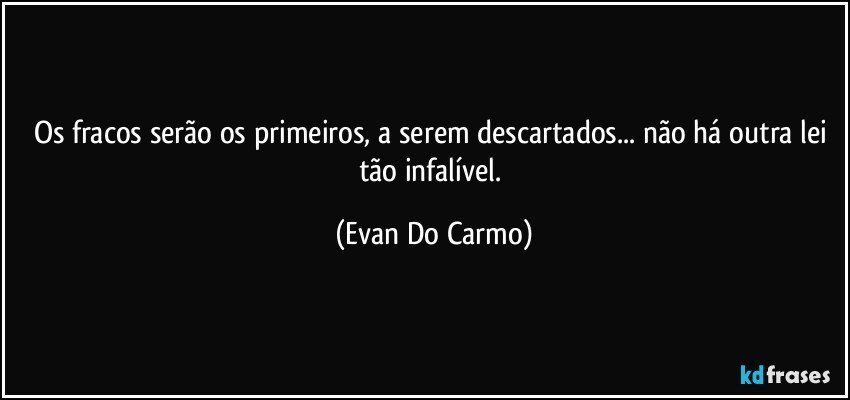 Os fracos serão os primeiros, a serem descartados... não há outra lei tão infalível.

(Evan Do Carmo)

kdfrases